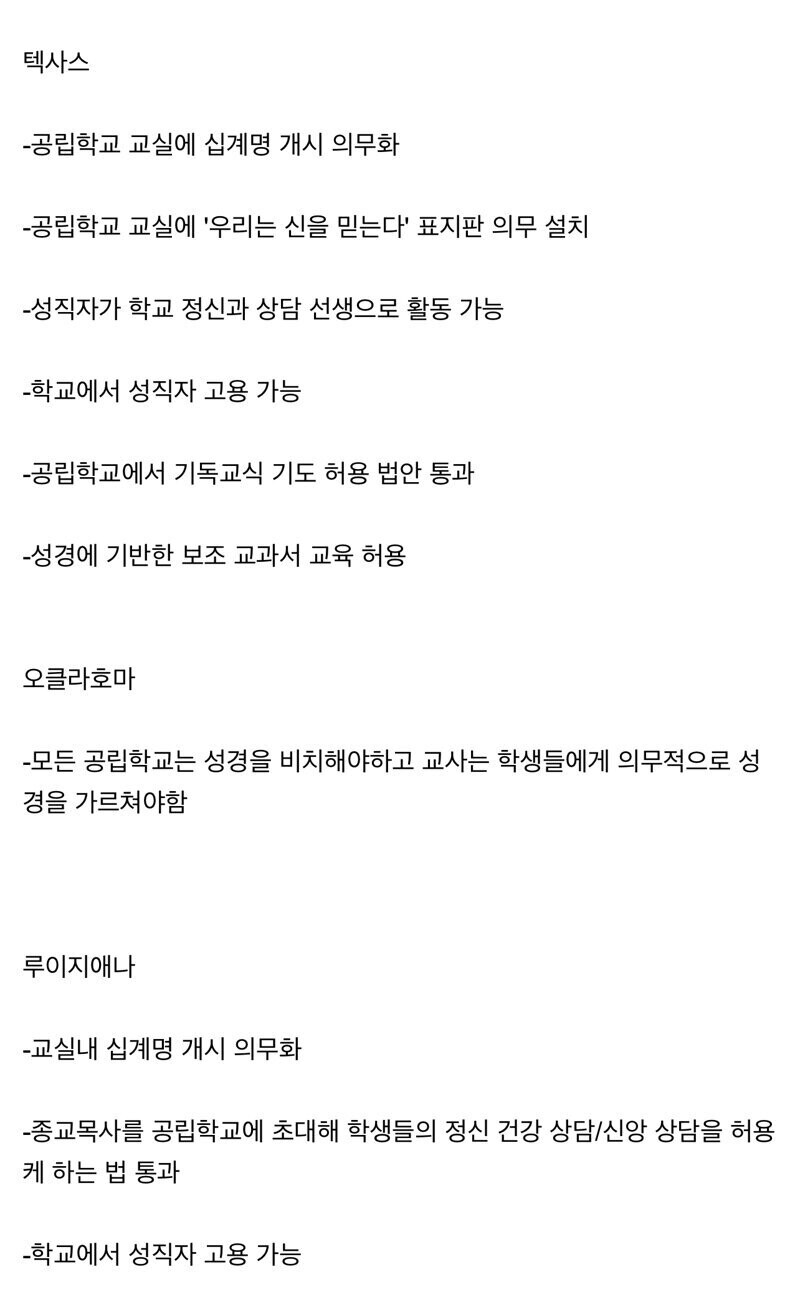 텍사스

-공립학교 교실에 십계명 개시 의무화

-공립학교 교실에 '우리는 신을 믿는다' 표지판 의무 설치

-성직자가 학교 정신과 상담 선생으로 활동 가능

-학교에서 성직자 고용 가능

-공립학교에서 기독교식 기도 허용 법안 통과

-성경에 기반한 보조 교과서 교육 허용

오클라호마

-모든 공립학교는 성경을 비치해야하고 교사는 학생들에게 의무적으로 성경을 가르쳐야함

루이지애나

-교실내 십계명 개시 의무화

-종교목사를 공립학교에 초대해 학생들의 정신 건강 상담/신앙 상담을 허용케 하는 법 통과

-학교에서 성직자 고용 가능